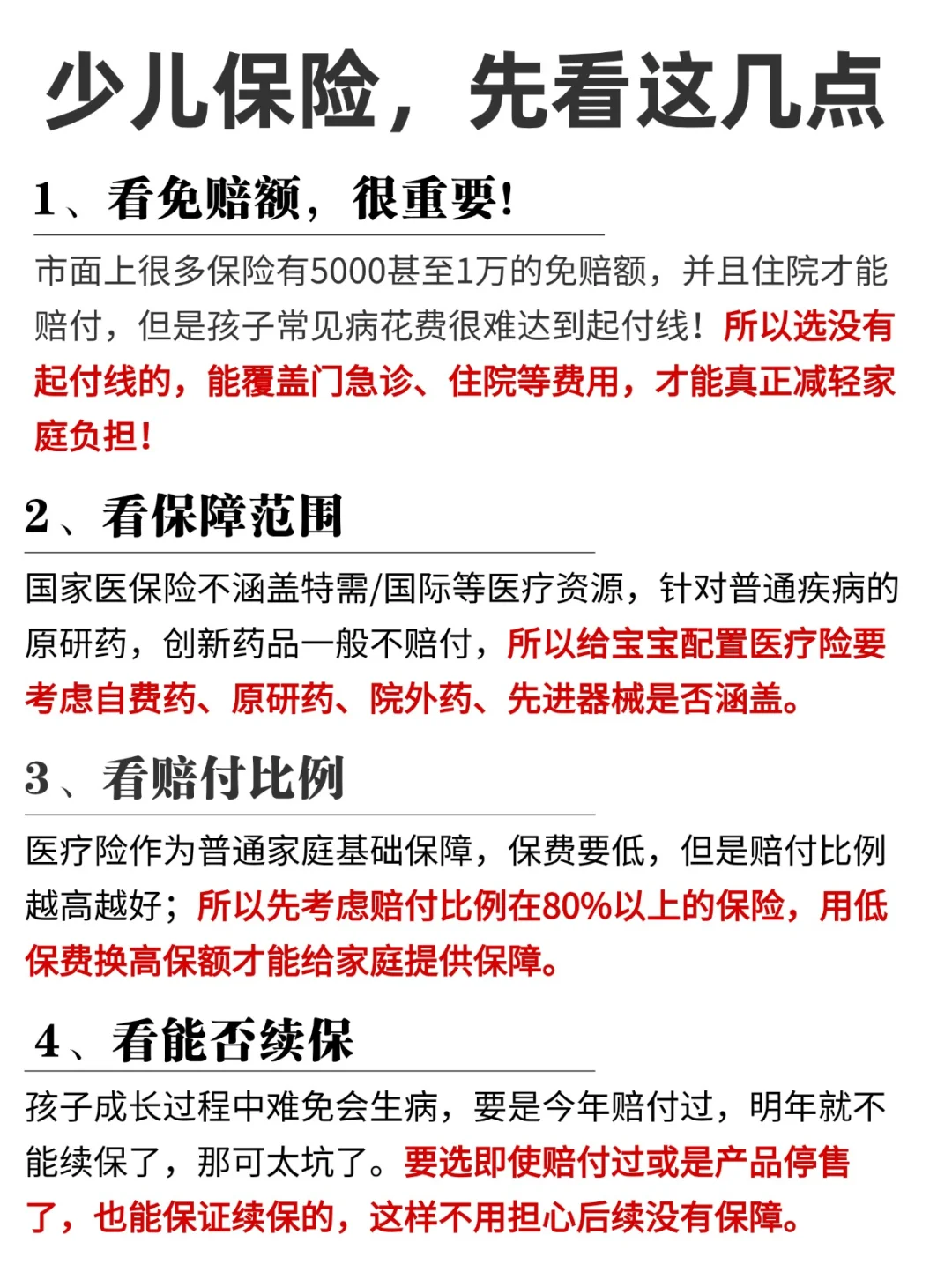 少儿保险，先看这几点

1、看免赔额，很重要！

市面上很多保险有5000甚至1万的免赔额，并且住院才能赔付，但是孩子常见病花费很难达到起付线！所以选没有起付线的，能覆盖门急诊、住院等费用，才能真正减轻家庭负担！

2、看保障范围

国家医保险不涵盖特需/国际等医疗资源，针对普通疾病的原研药，创新药品一般不赔付，所以给宝宝配置医疗险要考虑自费药、原研药、院外药、先进器械是否涵盖。

3、看赔付比例

医疗险作为普通家庭基础保障，保费要低，但是赔付比例越高越好；所以先考虑赔付比例在80%以上的保险，用低保费换高保额才能给家庭提供保障。

4、看能否续保

孩子成长过程中难免会生病，要是今年赔付过，明年就不能续保了，那可太坑了。要选即使赔付过或是产品停售了，也能保证续保的，这样不用担心后续没有保障。